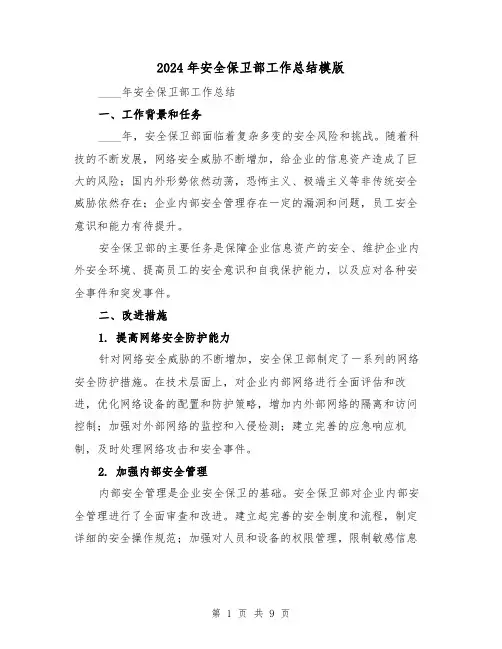 2024年安全保卫部工作总结模版

____年安全保卫部工作总结

一、工作背景和任务

____年，安全保卫部面临着复杂多变的安全风险和挑战。随着科技的不断发展，网络安全威胁不断增加，给企业的信息资产造成了巨大的风险；国内外形势依然动荡，恐怖主义、极端主义等非传统安全威胁依然存在；企业内部安全管理存在一定的漏洞和问题，员工安全意识和能力有待提升。

安全保卫部的主要任务是保障企业信息资产的安全、维护企业内外安全环境、提高员工的安全意识和自我保护能力，以及应对各种安全事件和突发事件。

二、改进措施

1. 提高网络安全防护能力

针对网络安全威胁的不断增加，安全保卫部制定了一系列的网络安全防护措施。在技术层面上，对企业内部网络进行全面评估和改进，优化网络设备的配置和防护策略，增加内外部网络的隔离和访问控制；加强对外部网络的监控和入侵检测；建立完善的应急响应机制，及时处理网络攻击和安全事件。

2. 加强内部安全管理

内部安全管理是企业安全保卫的基础。安全保卫部对企业内部安全管理进行了全面审查和改进。建立起完善的安全制度和流程，制定详细的安全操作规范；加强对人员和设备的权限管理，限制敏感信息

第 1 页 共 9 页